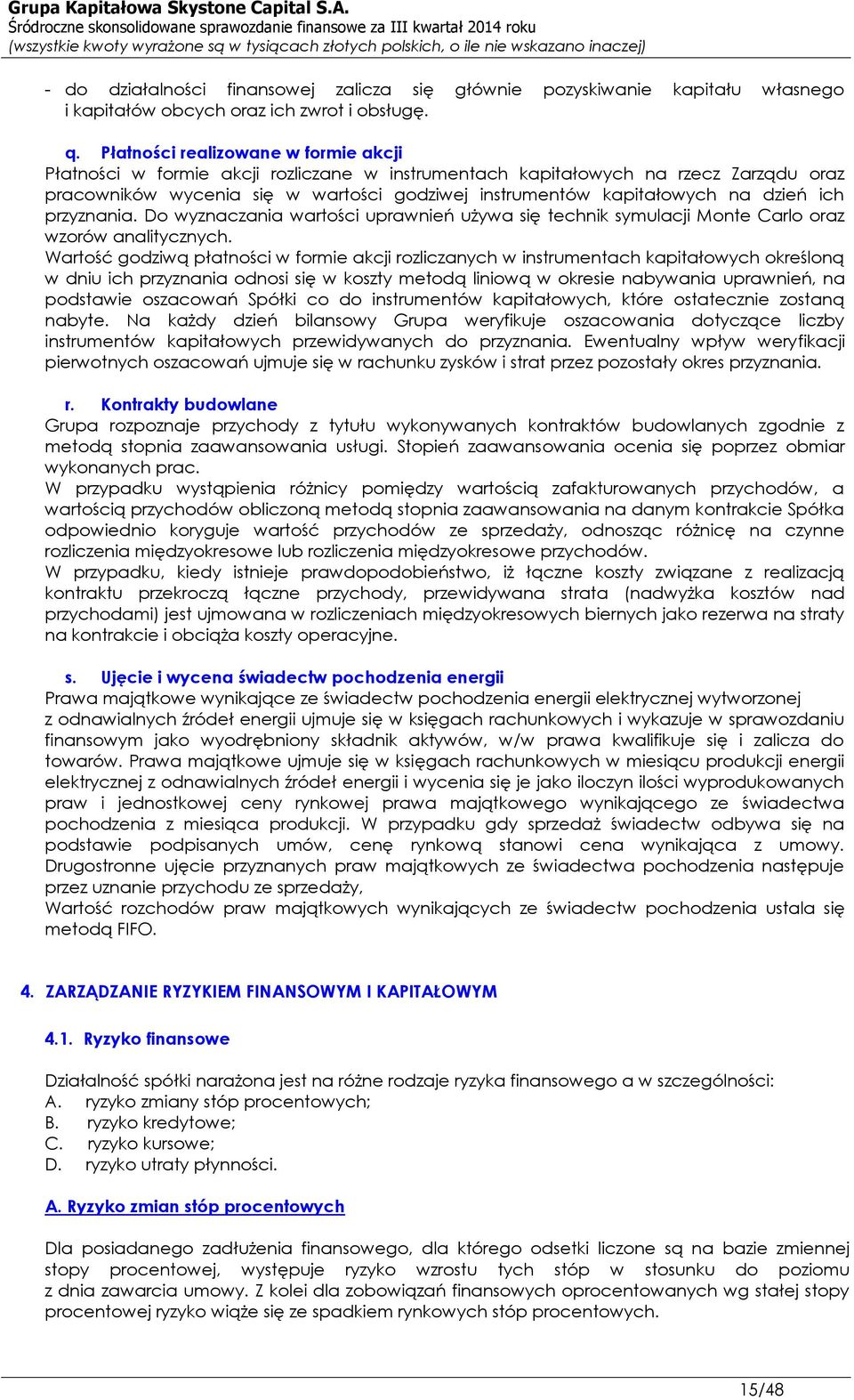 Grupa Kapitałowa Skystone Capital S.A.
Śródroczne skonsolidowane sprawozdanie finansowe za III kwartał 2014 roku
(wszystkie kwoty wyrażone są w tysiącach złotych polskich, o ile nie wskazano inaczej)

- do działalności finansowej zalicza się głównie pozyskiwanie kapitału własnego i kapitałów obcych oraz ich zwrot i obsługę.

q. Płatności realizowane w formie akcji
Płatności w formie akcji rozliczane w instrumentach kapitałowych na rzecz Zarządu oraz pracowników wycenia się w wartości godziwej instrumentów kapitałowych na dzień ich przyznania. Do wyznaczania wartości uprawnień używa się technik symulacji Monte Carlo oraz wzorów analitycznych.
Wartość godziwą płatności w formie akcji rozliczanych w instrumentach kapitałowych określoną w dniu ich przyznania odnosi się w koszty metodą liniową w okresie nabywania uprawnień, na podstawie oszacowań Spółki co do instrumentów kapitałowych, które ostatecznie zostaną nabyte. Na każdy dzień bilansowy Grupa weryfikuje oszacowania dotyczące liczby instrumentów kapitałowych przewidywanych do przyznania. Ewentualny wpływ weryfikacji pierwotnych oszacowań ujmuje się w rachunku zysków i strat przez pozostały okres przyznania.

r. Kontrakty budowlane
Grupa rozpoznaje przychody z tytułu wykonywanych kontraktów budowlanych zgodnie z metodą stopnia zaawansowania usługi. Stopień zaawansowania ocenia się poprzez obmiar wykonanych prac.
W przypadku wystąpienia różnicy pomiędzy wartością zafakturowanych przychodów, a wartością przychodów obliczoną metodą stopnia zaawansowania na danym kontrakcie Spółka odpowiednio koryguje wartość przychodów ze sprzedaży, odnosząc różnicę na czynne rozliczenia międzyokresowe lub rozliczenia międzyokresowe przychodów.
W przypadku, kiedy istnieje prawdopodobieństwo, iż łączne koszty związane z realizacją kontraktu przekroczą łączne przychody, przewidywana strata (nadwyżka kosztów nad przychodami) jest ujmowana w rozliczeniach międzyokresowych biernych jako rezerwa na straty na kontrakcie i obciąża koszty operacyjne.

s. Ujęcie i wycena świadectw pochodzenia energii
Prawa majątkowe wynikające ze świadectw pochodzenia energii elektrycznej wytworzonej z odnawialnych źródeł energii ujmuje się w księgach rachunkowych i wykazuje w sprawozdaniu finansowym jako wyodrębniony składnik aktywów, w/w prawa kwalifikuje się i zalicza do towarów. Prawa majątkowe ujmuje się w księgach rachunkowych w miesiącu produkcji energii elektrycznej z odnawialnych źródeł energii i wycenia się je jako iloczyn ilości wyprodukowanych praw i jednostkowej ceny rynkowej prawa majątkowego wynikającego ze świadectwa pochodzenia z miesiąca produkcji. W przypadku gdy sprzedaż świadectw odbywa się na podstawie podpisanych umów, cenę rynkową stanowi cena wynikająca z umowy. Drugostronne ujęcie przyznanych praw majątkowych ze świadectwa pochodzenia następuje przez uznanie przychodu ze sprzedaży,
Wartość rozchodów praw majątkowych wynikających ze świadectw pochodzenia ustala się metodą FIFO.

4. ZARZĄDZANIE RYZYKIEM FINANSOWYM I KAPITAŁOWYM

4.1. Ryzyko finansowe

Działalność spółki narażona jest na różne rodzaje ryzyka finansowego a w szczególności:
A. ryzyko zmiany stóp procentowych;
B. ryzyko kredytowe;
C. ryzyko kursowe;
D. ryzyko utraty płynności.

A. Ryzyko zmian stóp procentowych

Dla posiadanego zadłużenia finansowego, dla którego odsetki liczone są na bazie zmiennej stopy procentowej, występuje ryzyko wzrostu tych stóp w stosunku do poziomu z dnia zawarcia umowy. Z kolei dla zobowiązań finansowych oprocentowanych wg stałej stopy procentowej ryzyko wiąże się ze spadkiem rynkowych stóp procentowych.

15/48